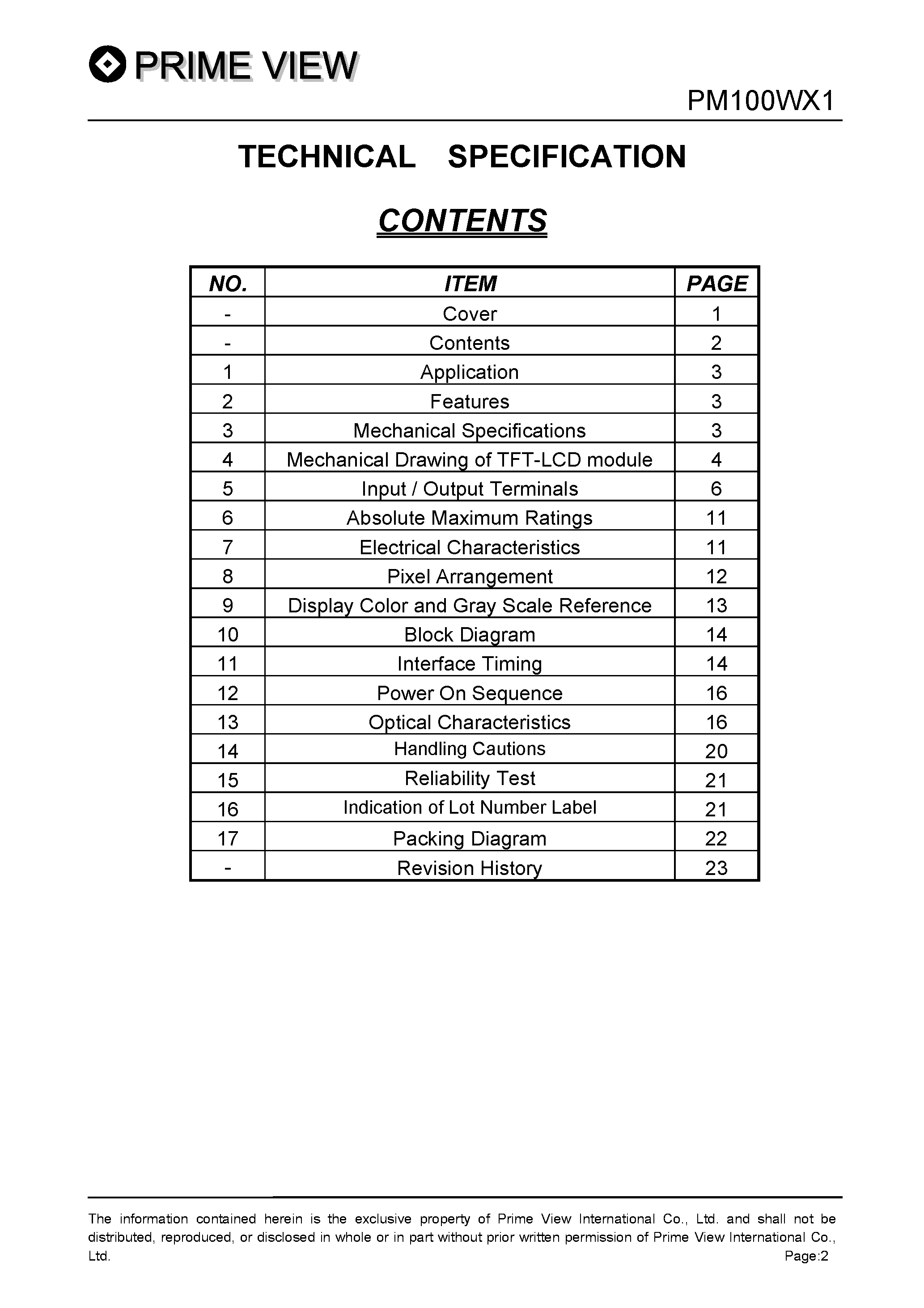 PRIME VIEW

PM100WX1

TECHNICAL SPECIFICATION

CONTENTS

| NO. | ITEM | PAGE |
|---|---|---|
| - | Cover | 1 |
| - | Contents | 2 |
| 1 | Application | 3 |
| 2 | Features | 3 |
| 3 | Mechanical Specifications | 3 |
| 4 | Mechanical Drawing of TFT-LCD module | 4 |
| 5 | Input / Output Terminals | 6 |
| 6 | Absolute Maximum Ratings | 11 |
| 7 | Electrical Characteristics | 11 |
| 8 | Pixel Arrangement | 12 |
| 9 | Display Color and Gray Scale Reference | 13 |
| 10 | Block Diagram | 14 |
| 11 | Interface Timing | 14 |
| 12 | Power On Sequence | 16 |
| 13 | Optical Characteristics | 16 |
| 14 | Handling Cautions | 20 |
| 15 | Reliability Test | 21 |
| 16 | Indication of Lot Number Label | 21 |
| 17 | Packing Diagram | 22 |
| - | Revision History | 23 |

The information contained herein is the exclusive property of Prime View International Co., Ltd. and shall not be distributed, reproduced, or disclosed in whole or in part without prior written permission of Prime View International Co., Ltd.
Page:2